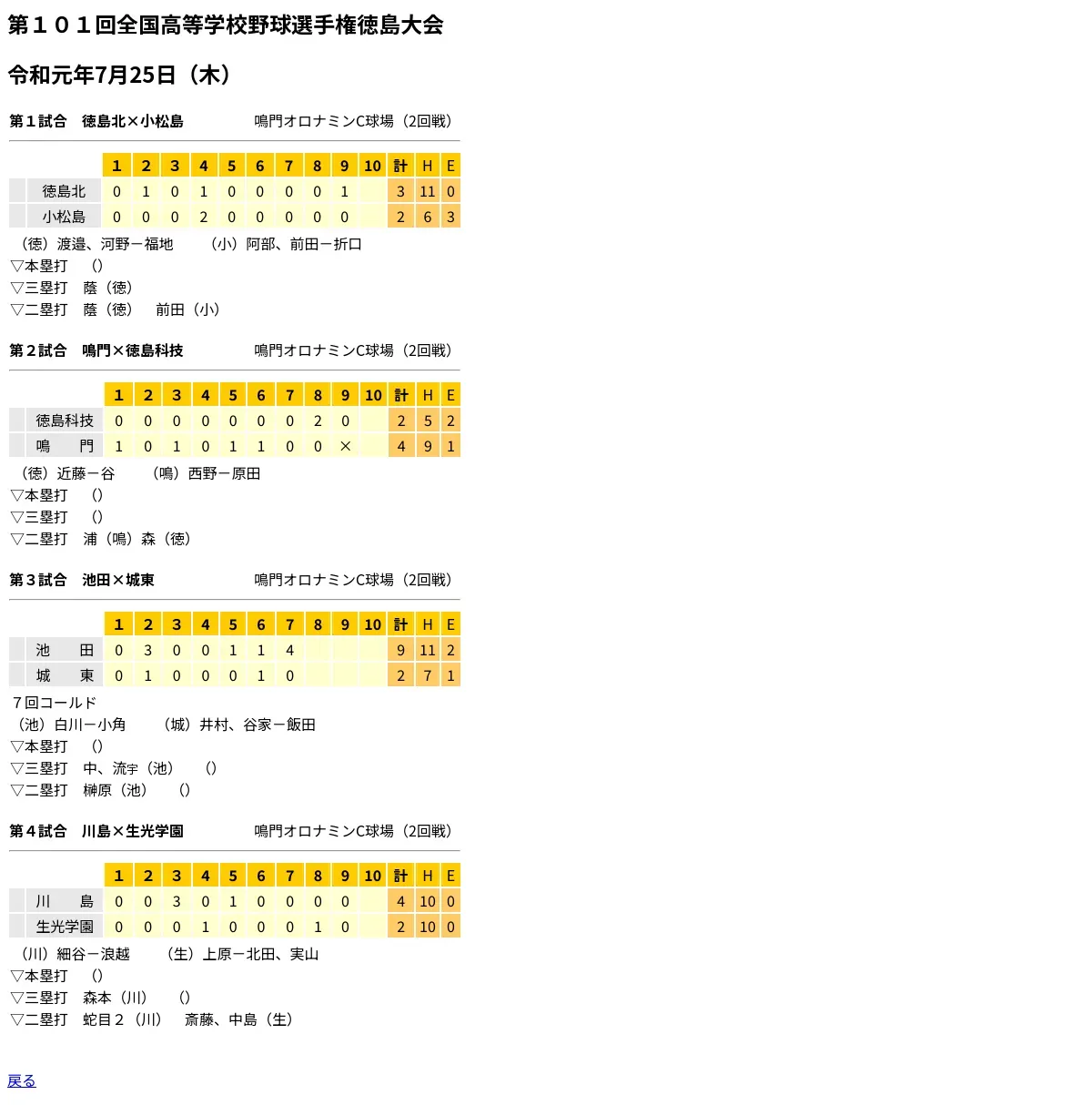 第１０１回全国高等学校野球選手権徳島大会

令和元年7月25日（木）

第１試合　徳島北×小松島　　鳴門オロナミンC球場（2回戦）

| | 1 | 2 | 3 | 4 | 5 | 6 | 7 | 8 | 9 | 10 | 計 | H | E |
|---|---|---|---|---|---|---|---|---|---|---|---|---|---|
| 徳島北 | 0 | 1 | 0 | 1 | 0 | 0 | 0 | 0 | 1 | | 3 | 11 | 0 |
| 小松島 | 0 | 0 | 0 | 2 | 0 | 0 | 0 | 0 | 0 | | 2 | 6 | 3 |

（徳）渡邉、河野ー福地　　（小）阿部、前田ー折口
▽本塁打　()
▽三塁打　蔭（徳）
▽二塁打　蔭（徳）　前田（小）

第２試合　鳴門×徳島科技　　鳴門オロナミンC球場（2回戦）

| | 1 | 2 | 3 | 4 | 5 | 6 | 7 | 8 | 9 | 10 | 計 | H | E |
|---|---|---|---|---|---|---|---|---|---|---|---|---|---|
| 徳島科技 | 0 | 0 | 0 | 0 | 0 | 0 | 0 | 2 | 0 | | 2 | 5 | 2 |
| 鳴　門 | 1 | 0 | 1 | 0 | 1 | 1 | 0 | 0 | × | | 4 | 9 | 1 |

（徳）近藤ー谷　　（鳴）西野ー原田
▽本塁打　()
▽三塁打　()
▽二塁打　浦（鳴）森（徳）

第３試合　池田×城東　　鳴門オロナミンC球場（2回戦）

| | 1 | 2 | 3 | 4 | 5 | 6 | 7 | 8 | 9 | 10 | 計 | H | E |
|---|---|---|---|---|---|---|---|---|---|---|---|---|---|
| 池　田 | 0 | 3 | 0 | 0 | 1 | 1 | 4 | | | | 9 | 11 | 2 |
| 城　東 | 0 | 1 | 0 | 0 | 0 | 1 | 0 | | | | 2 | 7 | 1 |

７回コールド
（池）白川ー小角　　（城）井村、谷家ー飯田
▽本塁打　()
▽三塁打　中、流宇（池）　()
▽二塁打　榊原（池）　()

第４試合　川島×生光学園　　鳴門オロナミンC球場（2回戦）

| | 1 | 2 | 3 | 4 | 5 | 6 | 7 | 8 | 9 | 10 | 計 | H | E |
|---|---|---|---|---|---|---|---|---|---|---|---|---|---|
| 川　島 | 0 | 0 | 3 | 0 | 1 | 0 | 0 | 0 | 0 | | 4 | 10 | 0 |
| 生光学園 | 0 | 0 | 0 | 1 | 0 | 0 | 0 | 1 | 0 | | 2 | 10 | 0 |

（川）細谷ー浪越　　（生）上原ー北田、実山
▽本塁打　()
▽三塁打　森本（川）　()
▽二塁打　蛇目２（川）　斎藤、中島（生）

戻る